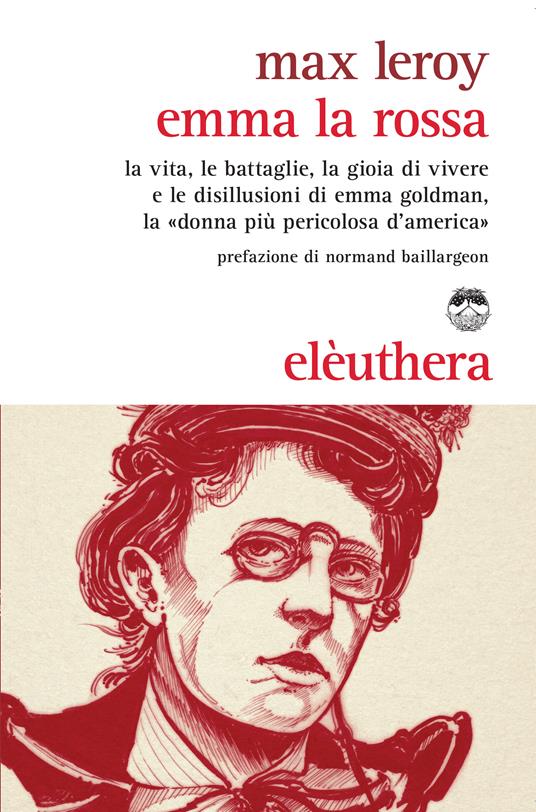 max leroy
emma la rossa

la vita, le battaglie, la gioia di vivere e le disillusioni di emma goldman, la «donna più pericolosa d'america»

prefazione di normand baillargeon

elèuthera